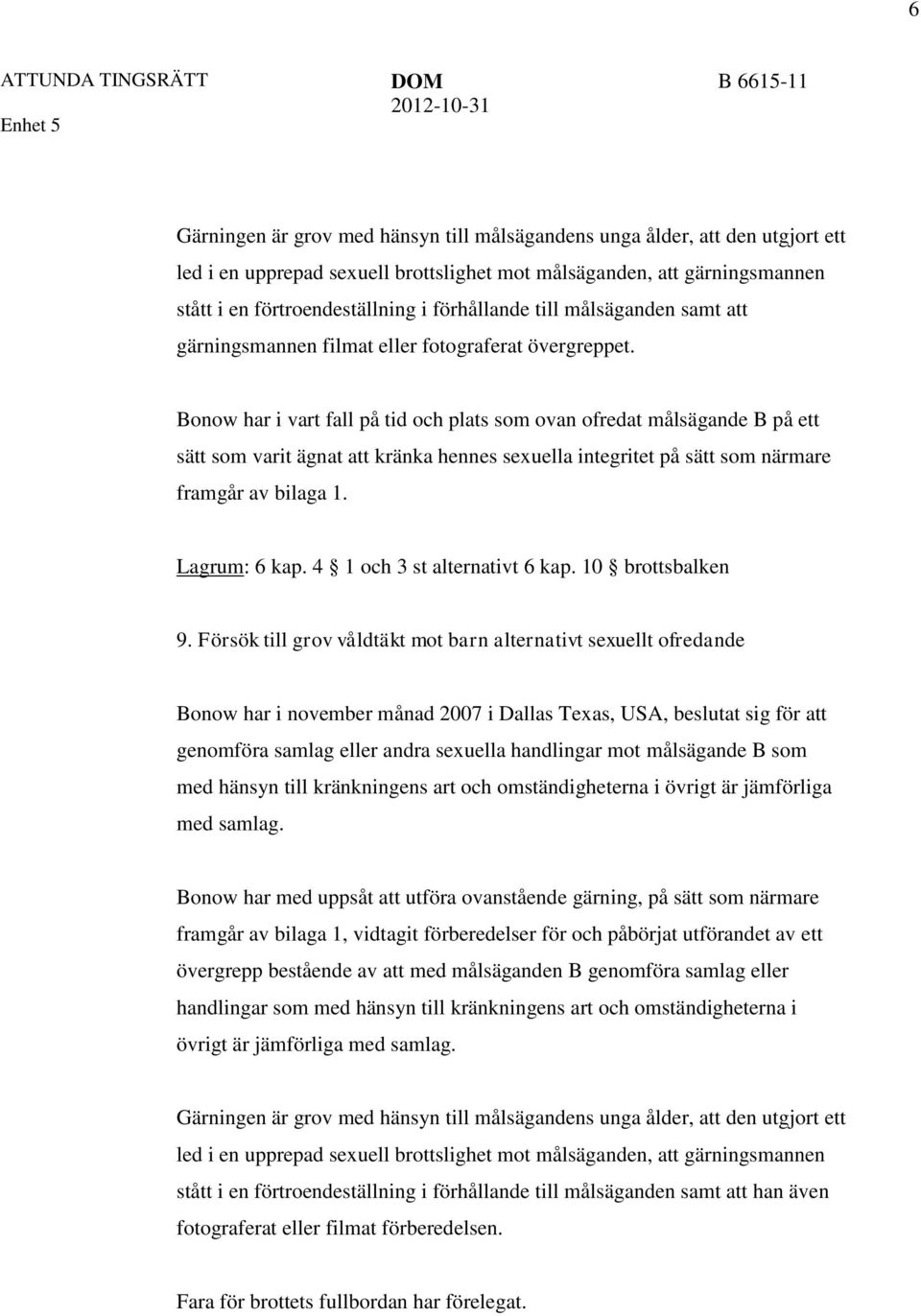 6

ATTUNDA TINGSRÄTT
Enhet 5

DOM
2012-10-31

B 6615-11

Gärningen är grov med hänsyn till målsägandens unga ålder, att den utgjort ett led i en upprepad sexuell brottslighet mot målsäganden, att gärningsmannen stått i en förtroendeställning i förhållande till målsäganden samt att gärningsmannen filmat eller fotograferat övergreppet.

Bonow har i vart fall på tid och plats som ovan ofredat målsägande B på ett sätt som varit ägnat att kränka hennes sexuella integritet på sätt som närmare framgår av bilaga 1.

Lagrum: 6 kap. 4 § 1 och 3 st alternativt 6 kap. 10 § brottsbalken

9. Försök till grov våldtäkt mot barn alternativt sexuellt ofredande

Bonow har i november månad 2007 i Dallas Texas, USA, beslutat sig för att genomföra samlag eller andra sexuella handlingar mot målsägande B som med hänsyn till kränkningens art och omständigheterna i övrigt är jämförliga med samlag.

Bonow har med uppsåt att utföra ovanstående gärning, på sätt som närmare framgår av bilaga 1, vidtagit förberedelser för och påbörjat utförandet av ett övergrepp bestående av att med målsäganden B genomföra samlag eller handlingar som med hänsyn till kränkningens art och omständigheterna i övrigt är jämförliga med samlag.

Gärningen är grov med hänsyn till målsägandens unga ålder, att den utgjort ett led i en upprepad sexuell brottslighet mot målsäganden, att gärningsmannen stått i en förtroendeställning i förhållande till målsäganden samt att han även fotograferat eller filmat förberedelsen.

Fara för brottets fullbordan har förelegat.